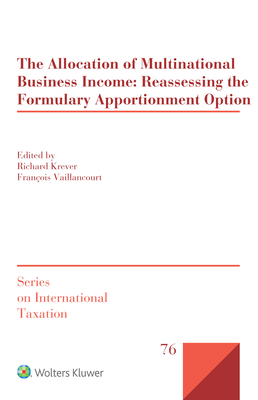 The Allocation of Multinational Business Income: Reassessing the Formulary Apportionment Option

Edited by
Richard Krever
François Vaillancourt

Series on International Taxation

76

Wolters Kluwer